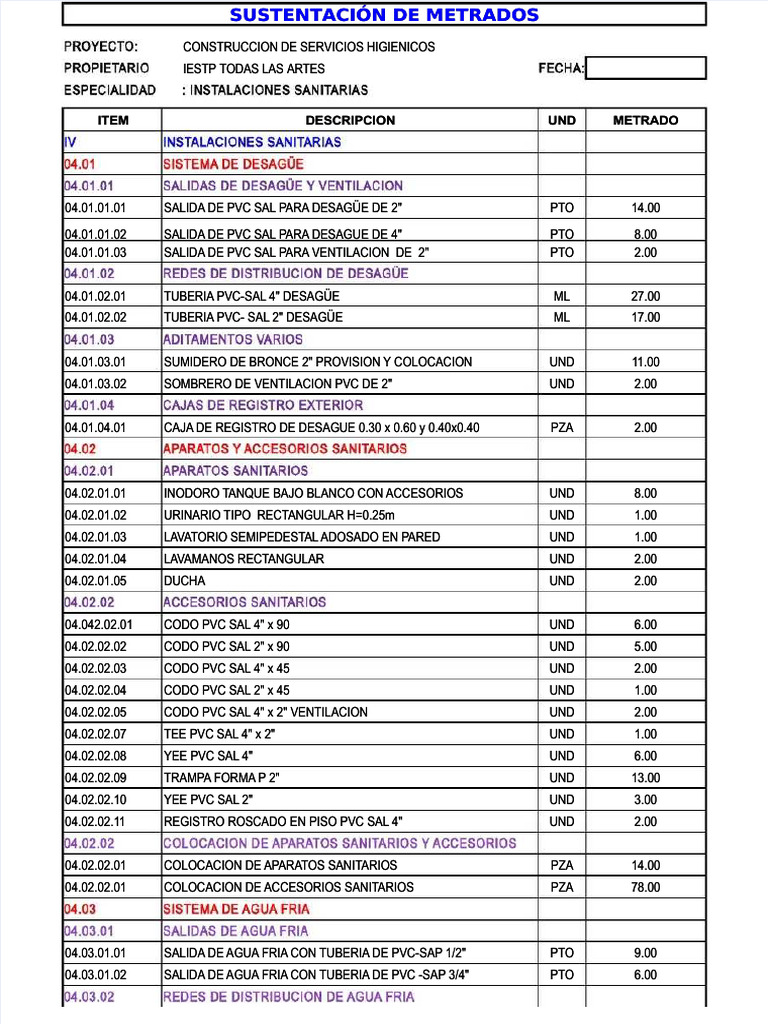 SUSTENTACIÓN DE METRADOS

PROYECTO: CONSTRUCCION DE SERVICIOS HIGIENICOS
PROPIETARIO IESTP TODAS LAS ARTES FECHA:
ESPECIALIDAD : INSTALACIONES SANITARIAS

| ITEM | DESCRIPCION | UND | METRADO |
|---|---|---|---|
| IV | INSTALACIONES SANITARIAS | | |
| 04.01 | SISTEMA DE DESAGÜE | | |
| 04.01.01 | SALIDAS DE DESAGÜE Y VENTILACION | | |
| 04.01.01.01 | SALIDA DE PVC SAL PARA DESAGÜE DE 2" | PTO | 14.00 |
| 04.01.01.02 | SALIDA DE PVC SAL PARA DESAGUE DE 4" | PTO | 8.00 |
| 04.01.01.03 | SALIDA DE PVC SAL PARA VENTILACION DE 2" | PTO | 2.00 |
| 04.01.02 | REDES DE DISTRIBUCION DE DESAGÜE | | |
| 04.01.02.01 | TUBERIA PVC-SAL 4" DESAGÜE | ML | 27.00 |
| 04.01.02.02 | TUBERIA PVC- SAL 2" DESAGÜE | ML | 17.00 |
| 04.01.03 | ADITAMENTOS VARIOS | | |
| 04.01.03.01 | SUMIDERO DE BRONCE 2" PROVISION Y COLOCACION | UND | 11.00 |
| 04.01.03.02 | SOMBRERO DE VENTILACION PVC DE 2" | UND | 2.00 |
| 04.01.04 | CAJAS DE REGISTRO EXTERIOR | | |
| 04.01.04.01 | CAJA DE REGISTRO DE DESAGUE 0.30 x 0.60 y 0.40x0.40 | PZA | 2.00 |
| 04.02 | APARATOS Y ACCESORIOS SANITARIOS | | |
| 04.02.01 | APARATOS SANITARIOS | | |
| 04.02.01.01 | INODORO TANQUE BAJO BLANCO CON ACCESORIOS | UND | 8.00 |
| 04.02.01.02 | URINARIO TIPO RECTANGULAR H=0.25m | UND | 1.00 |
| 04.02.01.03 | LAVATORIO SEMIPEDESTAL ADOSADO EN PARED | UND | 1.00 |
| 04.02.01.04 | LAVAMANOS RECTANGULAR | UND | 2.00 |
| 04.02.01.05 | DUCHA | UND | 2.00 |
| 04.02.02 | ACCESORIOS SANITARIOS | | |
| 04.042.02.01 | CODO PVC SAL 4" x 90 | UND | 6.00 |
| 04.02.02.02 | CODO PVC SAL 2" x 90 | UND | 5.00 |
| 04.02.02.03 | CODO PVC SAL 4" x 45 | UND | 2.00 |
| 04.02.02.04 | CODO PVC SAL 2" x 45 | UND | 1.00 |
| 04.02.02.05 | CODO PVC SAL 4" x 2" VENTILACION | UND | 2.00 |
| 04.02.02.07 | TEE PVC SAL 4" x 2" | UND | 1.00 |
| 04.02.02.08 | YEE PVC SAL 4" | UND | 6.00 |
| 04.02.02.09 | TRAMPA FORMA P 2" | UND | 13.00 |
| 04.02.02.10 | YEE PVC SAL 2" | UND | 3.00 |
| 04.02.02.11 | REGISTRO ROSCADO EN PISO PVC SAL 4" | UND | 2.00 |
| 04.02.02 | COLOCACION DE APARATOS SANITARIOS Y ACCESORIOS | | |
| 04.02.02.01 | COLOCACION DE APARATOS SANITARIOS | PZA | 14.00 |
| 04.02.02.01 | COLOCACION DE ACCESORIOS SANITARIOS | PZA | 78.00 |
| 04.03 | SISTEMA DE AGUA FRIA | | |
| 04.03.01 | SALIDAS DE AGUA FRIA | | |
| 04.03.01.01 | SALIDA DE AGUA FRIA CON TUBERIA DE PVC-SAP 1/2" | PTO | 9.00 |
| 04.03.01.02 | SALIDA DE AGUA FRIA CON TUBERIA DE PVC -SAP 3/4" | PTO | 6.00 |
| 04.03.02 | REDES DE DISTRIBUCION DE AGUA FRIA | | |